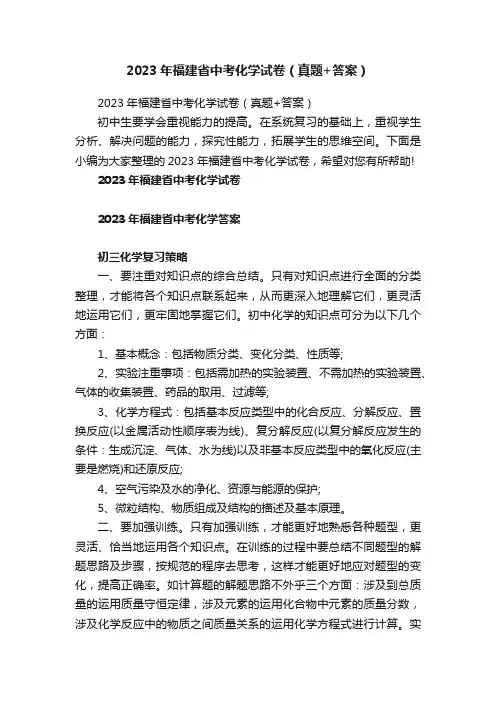 2023 年福建省中考化学试卷（真题+答案）

2023 年福建省中考化学试卷（真题+答案）

初中生要学会重视能力的提高。在系统复习的基础上，重视学生分析、解决问题的能力，探究性能力，拓展学生的思维空间。下面是小编为大家整理的 2023 年福建省中考化学试卷，希望对您有所帮助!

2023 年福建省中考化学试卷

2023 年福建省中考化学答案

初三化学复习策略

一、要注重对知识点的综合总结。只有对知识点进行全面的分类整理，才能将各个知识点联系起来，从而更深入地理解它们，更灵活地运用它们，更牢固地掌握它们。初中化学的知识点可分为以下几个方面：

1、基本概念：包括物质分类、变化分类、性质等;

2、实验注重事项：包括需加热的实验装置、不需加热的实验装置、气体的收集装置、药品的取用、过滤等;

3、化学方程式：包括基本反应类型中的化合反应、分解反应、置换反应(以金属活动性顺序表为线)、复分解反应(以复分解反应发生的条件：生成沉淀、气体、水为线)以及非基本反应类型中的氧化反应(主要是燃烧)和还原反应;

4、空气污染及水的净化、资源与能源的保护;

5、微粒结构、物质组成及结构的描述及基本原理。

二、要加强训练。只有加强训练，才能更好地熟悉各种题型，更灵活、恰当地运用各个知识点。在训练的过程中要总结不同题型的解题思路及步骤，按规范的程序去思考，这样才能更好地应对题型的变化，提高正确率。如计算题的解题思路不外乎三个方面：涉及到总质量的运用质量守恒定律，涉及元素的运用化合物中元素的质量分数，涉及化学反应中的物质之间质量关系的运用化学方程式进行计算。实